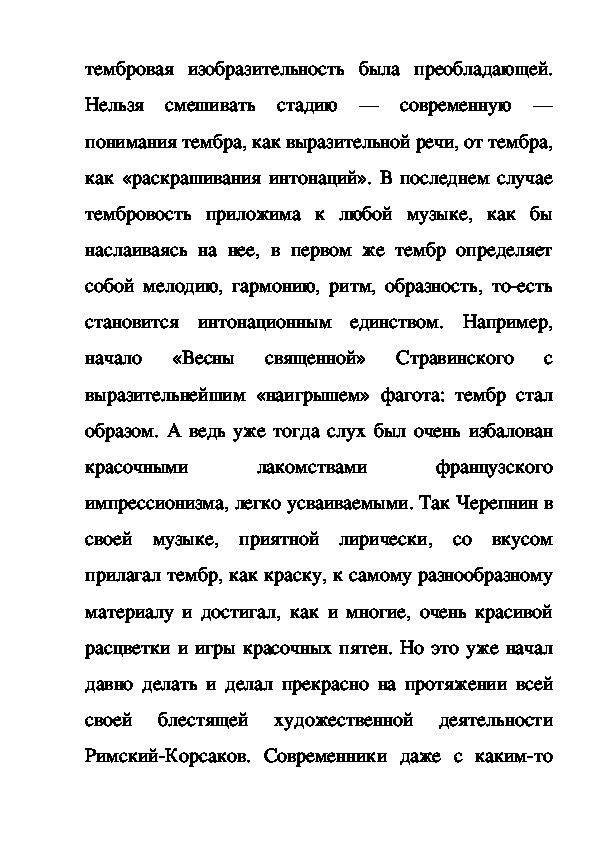 тембровая изобразительность была преобладающей. Нельзя смешивать стадию — современную — понимания тембра, как выразительной речи, от тембра, как «раскрашивания интонаций». В последнем случае тембровость приложима к любой музыке, как бы наслаиваясь на нее, в первом же тембр определяет собой мелодию, гармонию, ритм, образность, то-есть становится интонационным единством. Например, начало «Весны священной» Стравинского с выразительнейшим «наигрышем» фагота: тембр стал образом. А ведь уже тогда слух был очень избалован красочными лакомствами французского импрессионизма, легко усваиваемыми. Так Черепнин в своей музыке, приятной лирически, со вкусом прилагал тембр, как краску, к самому разнообразному материалу и достигал, как и многие, очень красивой расцветки и игры красочных пятен. Но это уже начал давно делать и делал прекрасно на протяжении всей своей блестящей художественной деятельности Римский-Корсаков. Современники даже с каким-то